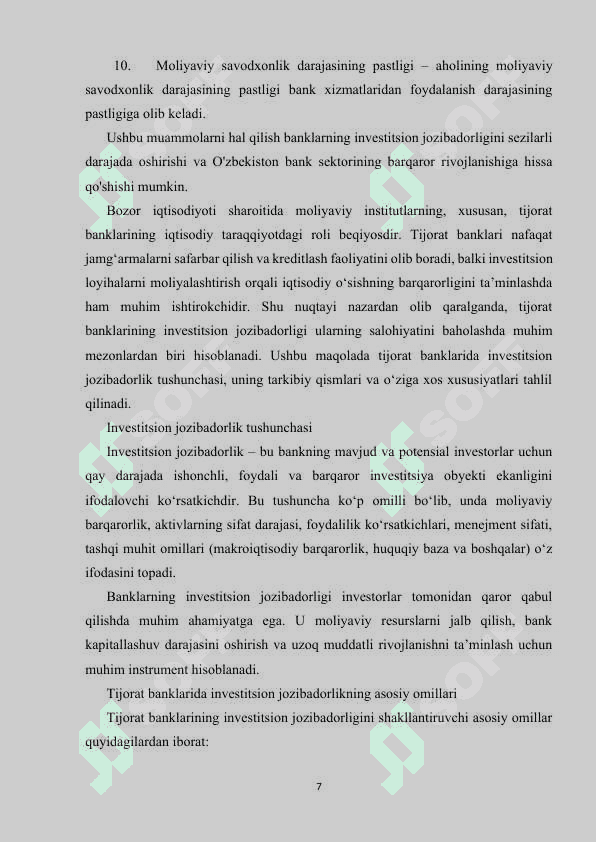 10. Moliyaviy savodxonlik darajasining pastligi – aholining moliyaviy savodxonlik darajasining pastligi bank xizmatlaridan foydalanish darajasining pastligiga olib keladi.

Ushbu muammolarni hal qilish banklarning investitsion jozibadorligini sezilarli darajada oshirishi va O'zbekiston bank sektorining barqaror rivojlanishiga hissa qo'shishi mumkin.

Bozor iqtisodiyoti sharoitida moliyaviy institutlarning, xususan, tijorat banklarining iqtisodiy taraqqiyotdagi roli beqiyosdir. Tijorat banklari nafaqat jamg‘armalarni safarbar qilish va kreditlash faoliyatini olib boradi, balki investitsion loyihalarni moliyalashtirish orqali iqtisodiy o‘sishning barqarorligini ta’minlashda ham muhim ishtirokchidir. Shu nuqtayi nazardan olib qaralganda, tijorat banklarining investitsion jozibadorligi ularning salohiyatini baholashda muhim mezonlardan biri hisoblanadi. Ushbu maqolada tijorat banklarida investitsion jozibadorlik tushunchasi, uning tarkibiy qismlari va o‘ziga xos xususiyatlari tahlil qilinadi.

Investitsion jozibadorlik tushunchasi

Investitsion jozibadorlik – bu bankning mavjud va potensial investorlar uchun qay darajada ishonchli, foydali va barqaror investitsiya obyekti ekanligini ifodalovchi ko‘rsatkichdir. Bu tushuncha ko‘p omilli bo‘lib, unda moliyaviy barqarorlik, aktivlarning sifat darajasi, foydalilik ko‘rsatkichlari, menejment sifati, tashqi muhit omillari (makroiqtisodiy barqarorlik, huquqiy baza va boshqalar) o‘z ifodasini topadi.

Banklarning investitsion jozibadorligi investorlar tomonidan qaror qabul qilishda muhim ahamiyatga ega. U moliyaviy resurslarni jalb qilish, bank kapitallashuv darajasini oshirish va uzoq muddatli rivojlanishni ta’minlash uchun muhim instrument hisoblanadi.

Tijorat banklarida investitsion jozibadorlikning asosiy omillari

Tijorat banklarining investitsion jozibadorligini shakllantiruvchi asosiy omillar quyidagilardan iborat:

7